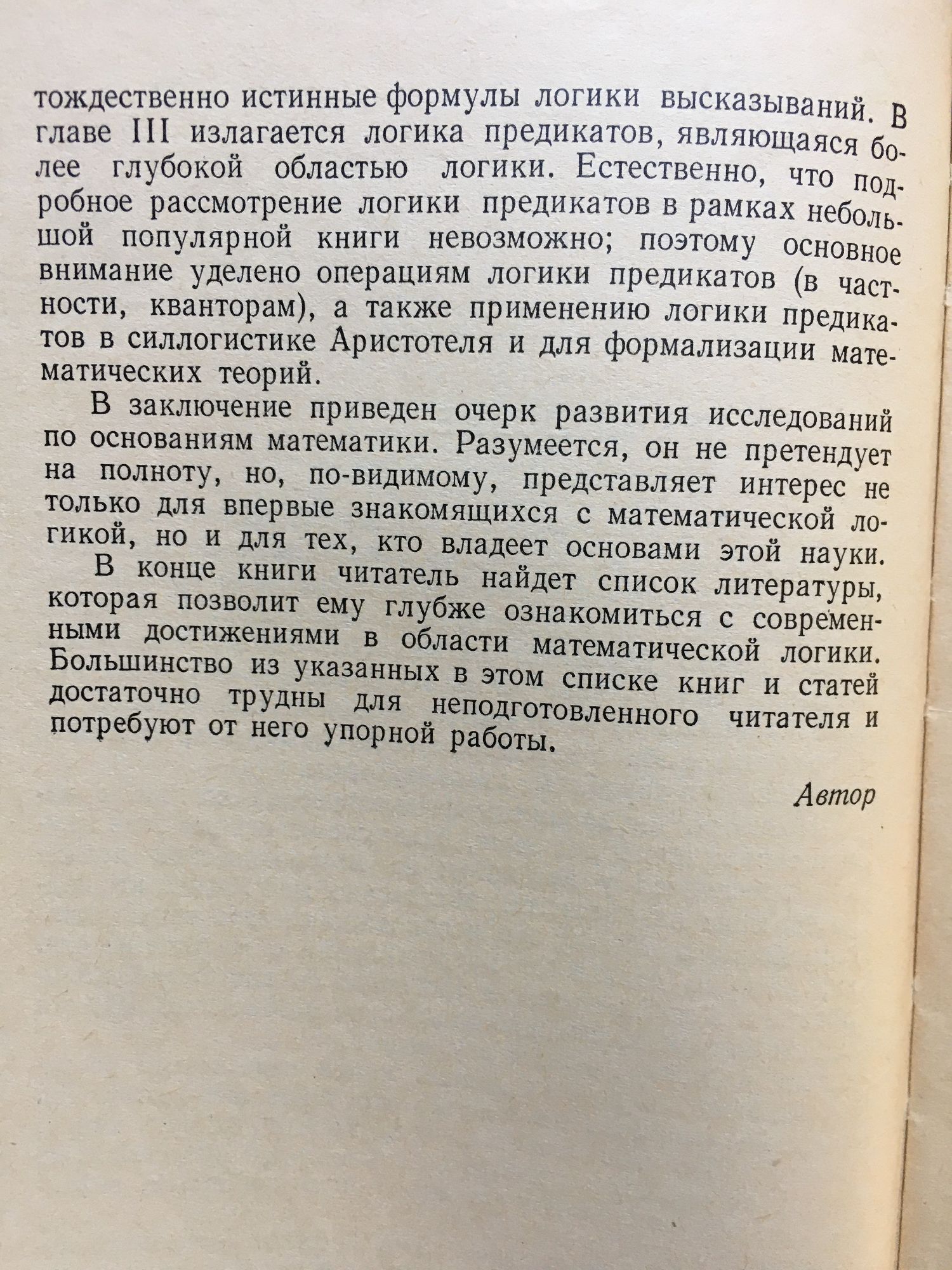 тождественно истинные формулы логики высказываний. В главе III излагается логика предикатов, являющаяся более глубокой областью логики. Естественно, что подробное рассмотрение логики предикатов в рамках небольшой популярной книги невозможно; поэтому основное внимание уделено операциям логики предикатов (в частности, кванторам), а также применению логики предикатов в силлогистике Аристотеля и для формализации математических теорий.

В заключение приведен очерк развития исследований по основаниям математики. Разумеется, он не претендует на полноту, но, по-видимому, представляет интерес не только для впервые знакомящихся с математической логикой, но и для тех, кто владеет основами этой науки.

В конце книги читатель найдет список литературы, которая позволит ему глубже ознакомиться с современными достижениями в области математической логики. Большинство из указанных в этом списке книг и статей достаточно трудны для неподготовленного читателя и потребуют от него упорной работы.

Автор